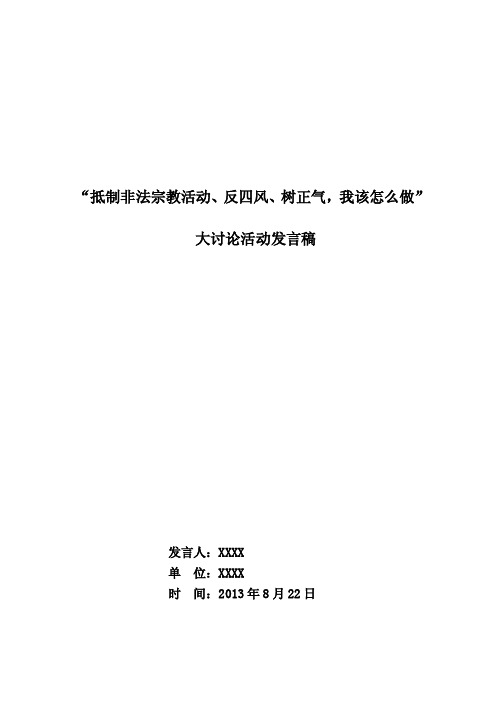 “抵制非法宗教活动、反四风、树正气，我该怎么做”

大讨论活动发言稿

发言人：XXXX
单　位：XXXX
时　间：2013 年 8 月 22 日